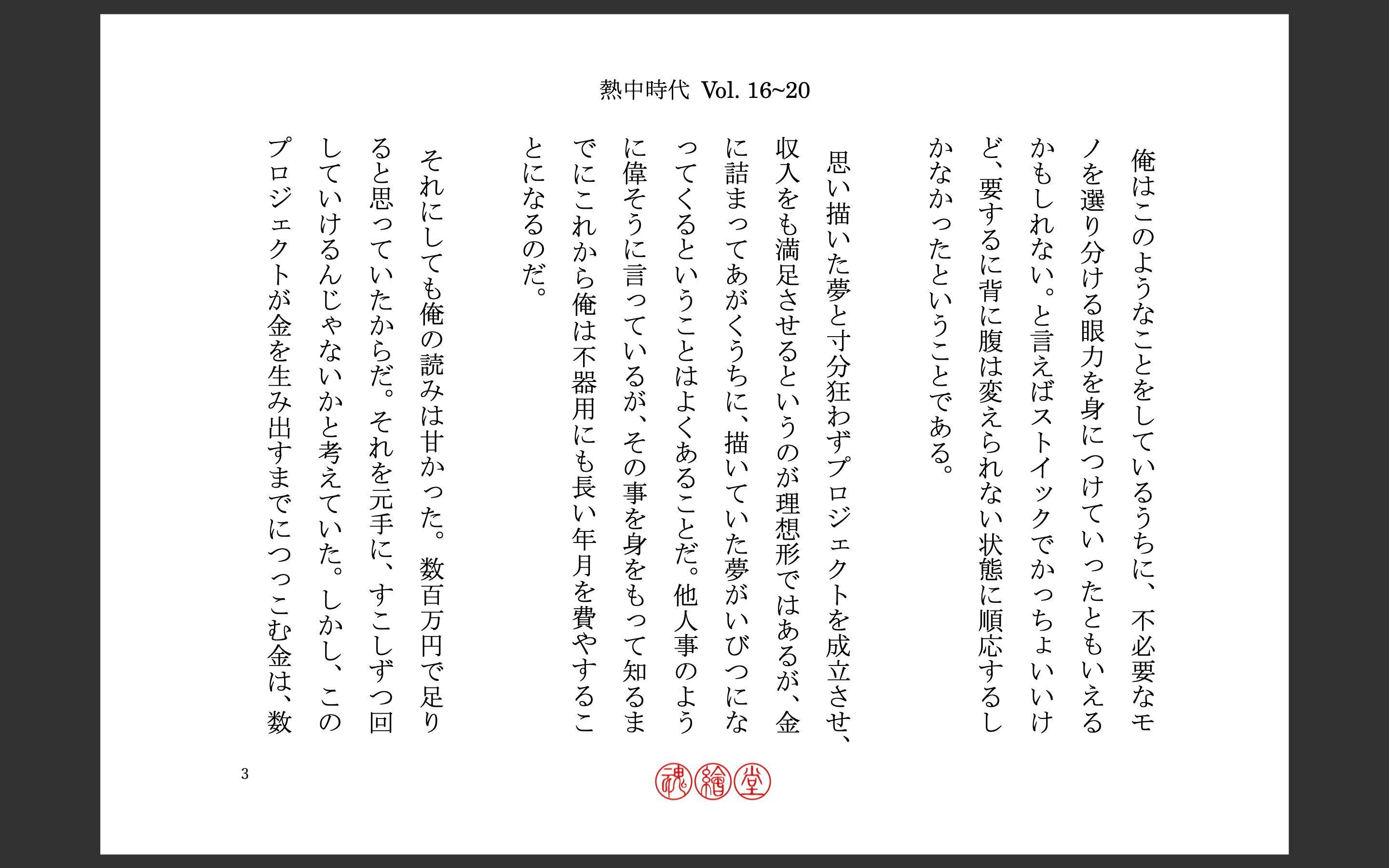 熱中時代 Vol. 16~20

俺はこのようなことをしているうちに、不必要なモノを選り分ける眼力を身につけていったともいえるかもしれない。と言えばストイックでかっちょいいけど、要するに背に腹は変えられない状態に順応するしかなかったということである。

思い描いた夢と寸分狂わずプロジェクトを成立させ、収入をも満足させるというのが理想形ではあるが、金に詰まってあがくうちに、描いていた夢がいびつになってくるということはよくあることだ。他人事のように偉そうに言っているが、その事を身をもって知るまでにこれから俺は不器用にも長い年月を費やすることになるのだ。

それにしても俺の読みは甘かった。数百万円で足りると思っていたからだ。それを元手に、すこしずつ回していけるんじゃないかと考えていた。しかし、このプロジェクトが金を生み出すまでにつっこむ金は、数

3

魂繪堂